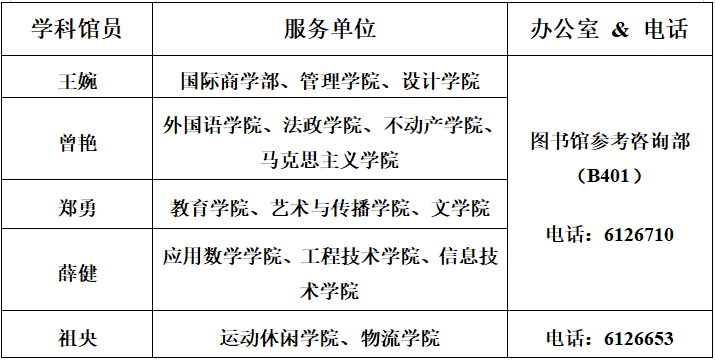 | 学科馆员 | 服务单位 | 办公室 & 电话 |
|---|---|---|
| 王婉 | 国际商学部、管理学院、设计学院 | 图书馆参考咨询部（B401）电话：6126710 |
| 曾艳 | 外国语学院、法政学院、不动产学院、马克思主义学院 | |
| 郑勇 | 教育学院、艺术与传播学院、文学院 | |
| 薛健 | 应用数学学院、工程技术学院、信息技术学院 | |
| 祖央 | 运动休闲学院、物流学院 | 电话：6126653 |